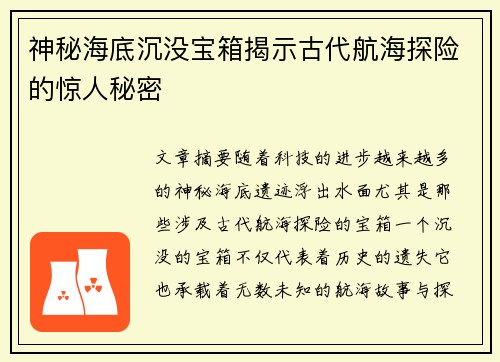 神秘海底沉没宝箱揭示古代航海探险的惊人秘密

文章摘要随着科技的进步越来越多的神秘海底遗迹浮出水面尤其是那些涉及古代航海探险的宝箱一个沉没的宝箱不仅代表着历史的遗失它也承载着无数未知的航海故事与探